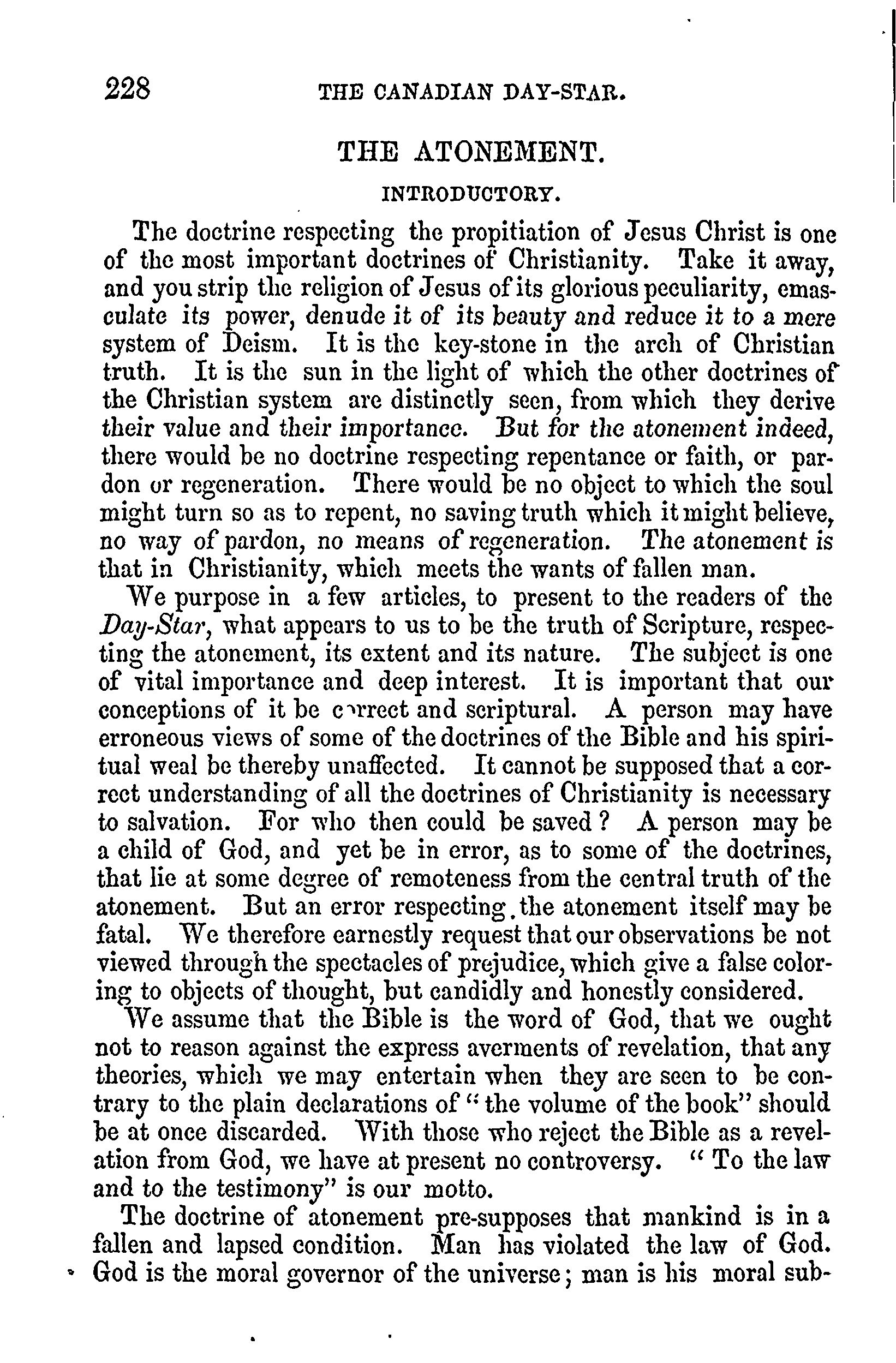 228 THE CANADIAN DAY-STAR.

THE ATONEMENT.

INTRODUCTORY.

The doctrine respecting the propitiation of Jesus Christ is one of the most important doctrines of Christianity. Take it away, and you strip the religion of Jesus of its glorious peculiarity, emasculate its power, denude it of its beauty and reduce it to a mere system of Deism. It is the key-stone in the arch of Christian truth. It is the sun in the light of which the other doctrines of the Christian system are distinctly seen, from which they derive their value and their importance. But for the atonement indeed, there would be no doctrine respecting repentance or faith, or pardon or regeneration. There would be no object to which the soul might turn so as to repent, no saving truth which it might believe, no way of pardon, no means of regeneration. The atonement is that in Christianity, which meets the wants of fallen man.

We purpose in a few articles, to present to the readers of the Day-Star, what appears to us to be the truth of Scripture, respecting the atonement, its extent and its nature. The subject is one of vital importance and deep interest. It is important that our conceptions of it be correct and scriptural. A person may have erroneous views of some of the doctrines of the Bible and his spiritual weal be thereby unaffected. It cannot be supposed that a correct understanding of all the doctrines of Christianity is necessary to salvation. For who then could be saved? A person may be a child of God, and yet be in error, as to some of the doctrines, that lie at some degree of remoteness from the central truth of the atonement. But an error respecting the atonement itself may be fatal. We therefore earnestly request that our observations be not viewed through the spectacles of prejudice, which give a false coloring to objects of thought, but candidly and honestly considered.

We assume that the Bible is the word of God, that we ought not to reason against the express averments of revelation, that any theories, which we may entertain when they are seen to be contrary to the plain declarations of "the volume of the book" should be at once discarded. With those who reject the Bible as a revelation from God, we have at present no controversy. "To the law and to the testimony" is our motto.

The doctrine of atonement pre-supposes that mankind is in a fallen and lapsed condition. Man has violated the law of God. God is the moral governor of the universe; man is his moral sub-